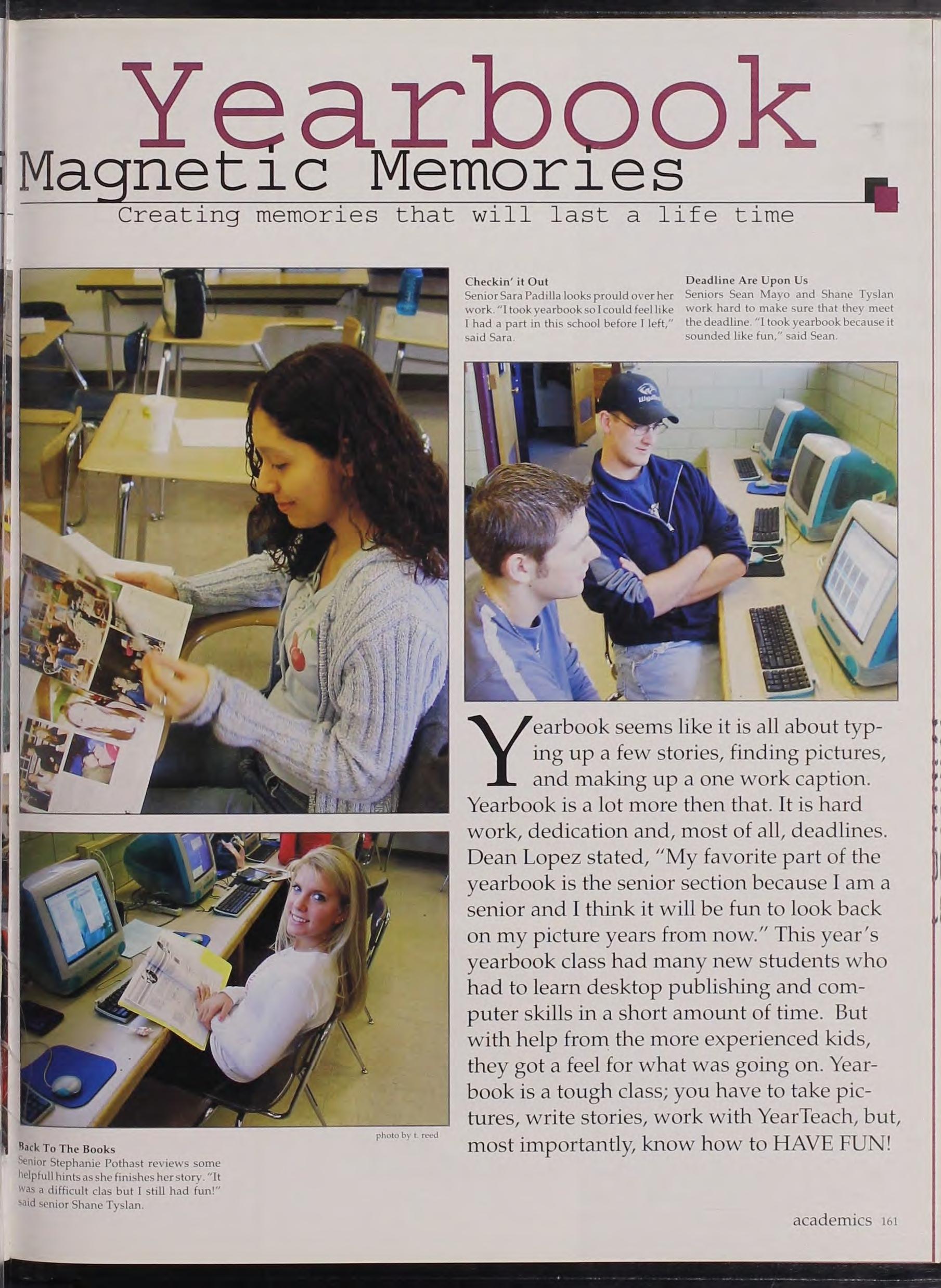 Yearbook
Magnetic Memories
Creating memories that will last a life time

Checkin' it Out
Senior Sara Padilla looks prould over her work. "I took yearbook so I could feel like I had a part in this school before I left," said Sara.

Deadline Are Upon Us
Seniors Sean Mayo and Shane Tyslan work hard to make sure that they meet the deadline. "I took yearbook because it sounded like fun," said Sean.

Yearbook seems like it is all about typing up a few stories, finding pictures, and making up a one work caption. Yearbook is a lot more then that. It is hard work, dedication and, most of all, deadlines. Dean Lopez stated, "My favorite part of the yearbook is the senior section because I am a senior and I think it will be fun to look back on my picture years from now." This year's yearbook class had many new students who had to learn desktop publishing and computer skills in a short amount of time. But with help from the more experienced kids, they got a feel for what was going on. Yearbook is a tough class; you have to take pictures, write stories, work with YearTeach, but, most importantly, know how to HAVE FUN!

photo by t. reed

Back To The Books
Senior Stephanie Pothast reviews some helpfull hints as she finishes her story. "It was a difficult clas but I still had fun!" said senior Shane Tyslan.

academics 161